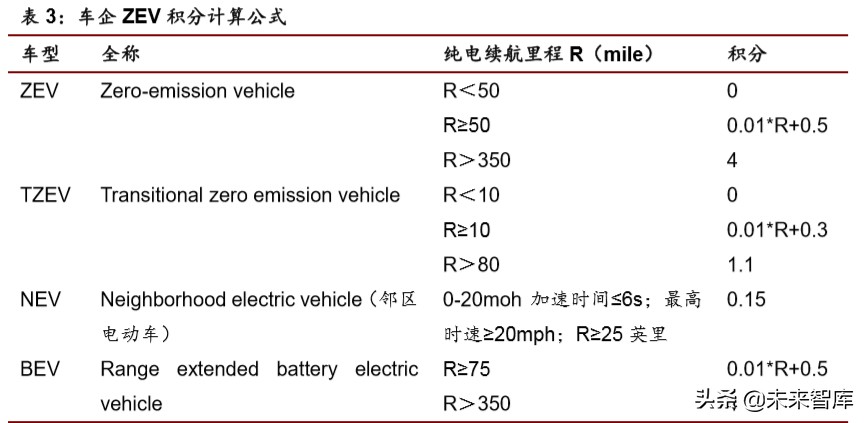 表 3：车企 ZEV 积分计算公式

| 车型 | 全称 | 纯电续航里程 R（mile） | 积分 |
|---|---|---|---|
| ZEV | Zero-emission vehicle | R＜50 | 0 |
| | | R≥50 | 0.01*R+0.5 |
| | | R＞350 | 4 |
| TZEV | Transitional zero emission vehicle | R＜10 | 0 |
| | | R≥10 | 0.01*R+0.3 |
| | | R＞80 | 1.1 |
| NEV | Neighborhood electric vehicle（邻区电动车） | 0-20moh 加速时间≤6s；最高时速≥20mph；R≥25 英里 | 0.15 |
| BEV | Range extended battery electric vehicle | R≥75 | 0.01*R+0.5 |
| | | R＞350 | |

头条 @未来智库